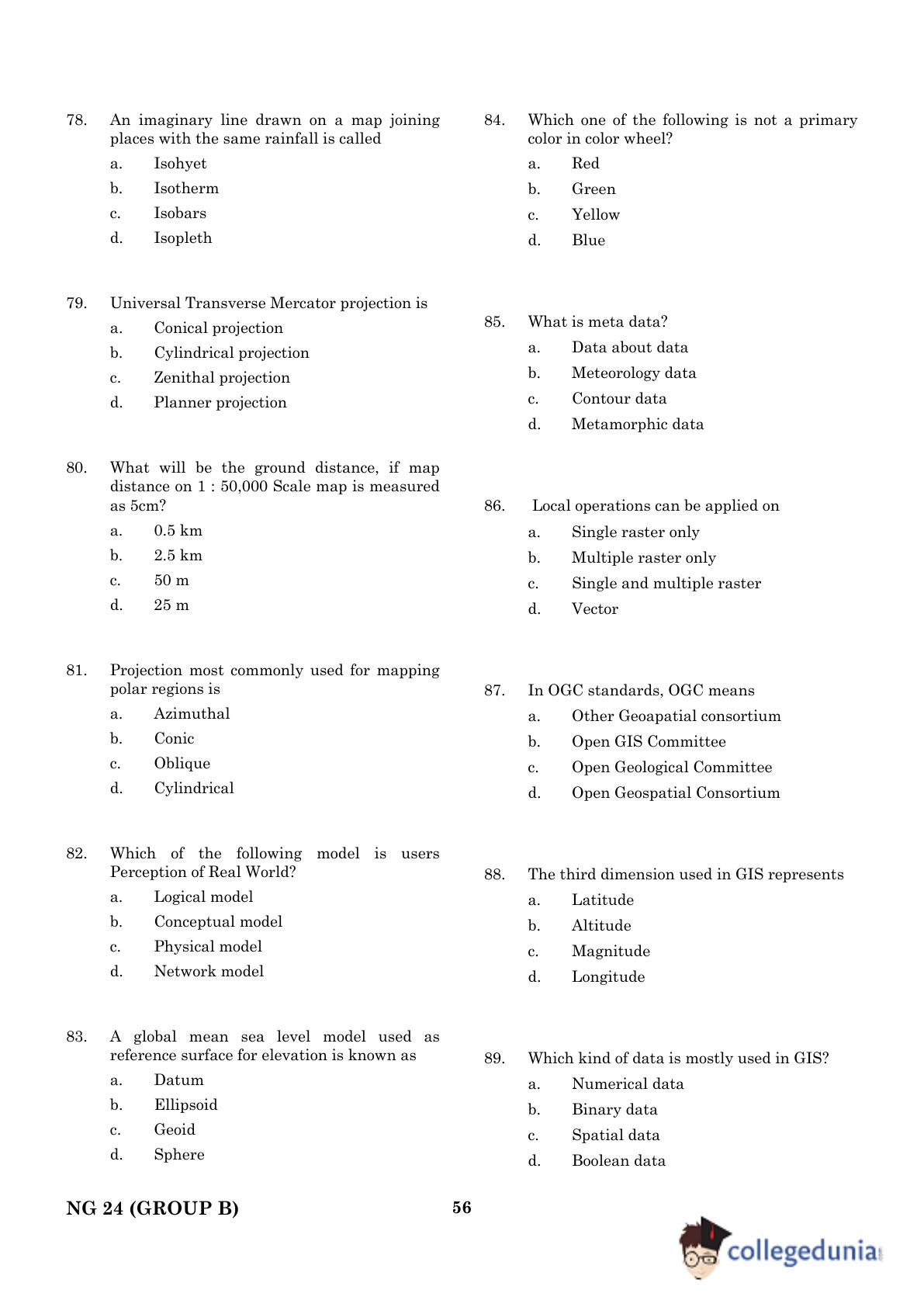 78. An imaginary line drawn on a map joining places with the same rainfall is called

a. Isohyet
b. Isotherm
c. Isobars
d. Isopleth

79. Universal Transverse Mercator projection is

a. Conical projection
b. Cylindrical projection
c. Zenithal projection
d. Planner projection

80. What will be the ground distance, if map distance on 1 : 50,000 Scale map is measured as 5cm?

a. 0.5 km
b. 2.5 km
c. 50 m
d. 25 m

81. Projection most commonly used for mapping polar regions is

a. Azimuthal
b. Conic
c. Oblique
d. Cylindrical

82. Which of the following model is users Perception of Real World?

a. Logical model
b. Conceptual model
c. Physical model
d. Network model

83. A global mean sea level model used as reference surface for elevation is known as

a. Datum
b. Ellipsoid
c. Geoid
d. Sphere

84. Which one of the following is not a primary color in color wheel?

a. Red
b. Green
c. Yellow
d. Blue

85. What is meta data?

a. Data about data
b. Meteorology data
c. Contour data
d. Metamorphic data

86. Local operations can be applied on

a. Single raster only
b. Multiple raster only
c. Single and multiple raster
d. Vector

87. In OGC standards, OGC means

a. Other Geoapatial consortium
b. Open GIS Committee
c. Open Geological Committee
d. Open Geospatial Consortium

88. The third dimension used in GIS represents

a. Latitude
b. Altitude
c. Magnitude
d. Longitude

89. Which kind of data is mostly used in GIS?

a. Numerical data
b. Binary data
c. Spatial data
d. Boolean data

NG 24 (GROUP B) 56

collegedunia